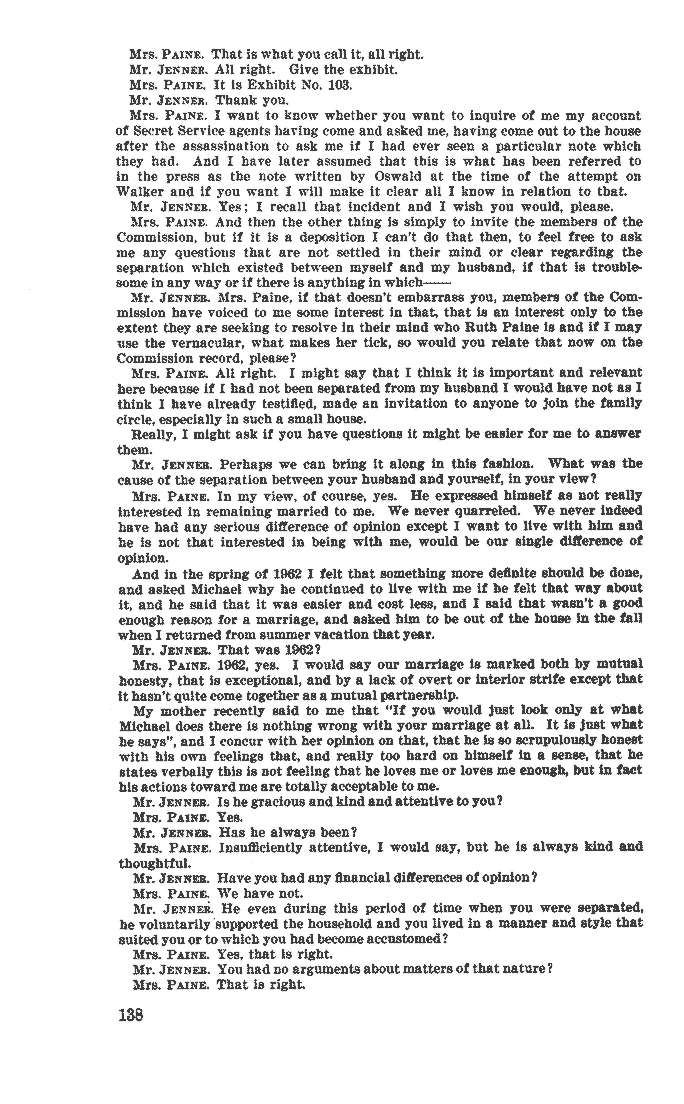 Mrs. PAINE. That is what you call it, all right.

Mr. JENNER. All right. Give the exhibit.

Mrs. PAINE. It is Exhibit No. 103.

Mr. JENNER. Thank you.

Mrs. PAINE. I want to know whether you want to inquire of me my account of Secret Service agents having come and asked me, having come out to the house after the assassination to ask me if I had ever seen a particular note which they had. And I have later assumed that this is what has been referred to in the press as the note written by Oswald at the time of the attempt on Walker and if you want I will make it clear all I know in relation to that.

Mr. JENNER. Yes; I recall that incident and I wish you would, please.

Mrs. PAINE. And then the other thing is simply to invite the members of the Commission, but if it is a deposition I can't do that then, to feel free to ask me any questions that are not settled in their mind or clear regarding the separation which existed between myself and my husband, if that is troublesome in any way or if there is anything in which——

Mr. JENNER. Mrs. Paine, if that doesn't embarrass you, members of the Commission have voiced to me some interest in that, that is an interest only to the extent they are seeking to resolve in their mind who Ruth Paine is and if I may use the vernacular, what makes her tick, so would you relate that now on the Commission record, please?

Mrs. PAINE. All right. I might say that I think it is important and relevant here because if I had not been separated from my husband I would have not as I think I have already testified, made an invitation to anyone to join the family circle, especially in such a small house.

Really, I might ask if you have questions it might be easier for me to answer them.

Mr. JENNER. Perhaps we can bring it along in this fashion. What was the cause of the separation between your husband and yourself, in your view?

Mrs. PAINE. In my view, of course, yes. He expressed himself as not really interested in remaining married to me. We never quarreled. We never indeed have had any serious difference of opinion except I want to live with him and he is not that interested in being with me, would be our single difference of opinion.

And in the spring of 1962 I felt that something more definite should be done, and asked Michael why he continued to live with me if he felt that way about it, and he said that it was easier and cost less, and I said that wasn't a good enough reason for a marriage, and asked him to be out of the house in the fall when I returned from summer vacation that year.

Mr. JENNER. That was 1962?

Mrs. PAINE. 1962, yes. I would say our marriage is marked both by mutual honesty, that is exceptional, and by a lack of overt or interior strife except that it hasn't quite come together as a mutual partnership.

My mother recently said to me that "If you would just look only at what Michael does there is nothing wrong with your marriage at all. It is just what he says", and I concur with her opinion on that, that he is so scrupulously honest with his own feelings that, and really too hard on himself in a sense, that he states verbally this is not feeling that he loves me or loves me enough, but in fact his actions toward me are totally acceptable to me.

Mr. JENNER. Is he gracious and kind and attentive to you?

Mrs. PAINE. Yes.

Mr. JENNER. Has he always been?

Mrs. PAINE. Insufficiently attentive, I would say, but he is always kind and thoughtful.

Mr. JENNER. Have you had any financial differences of opinion?

Mrs. PAINE. We have not.

Mr. JENNER. He even during this period of time when you were separated, he voluntarily supported the household and you lived in a manner and style that suited you or to which you had become accustomed?

Mrs. PAINE. Yes, that is right.

Mr. JENNER. You had no arguments about matters of that nature?

Mrs. PAINE. That is right.

138